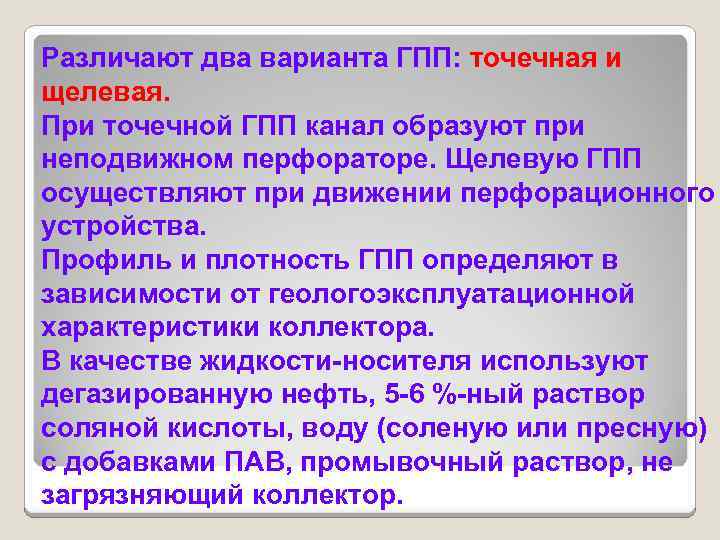 Различают два варианта ГПП: точечная и щелевая.
При точечной ГПП канал образуют при неподвижном перфораторе. Щелевую ГПП осуществляют при движении перфорационного устройства.
Профиль и плотность ГПП определяют в зависимости от геологоэксплуатационной характеристики коллектора.
В качестве жидкости-носителя используют дегазированную нефть, 5-6 %-ный раствор соляной кислоты, воду (соленую или пресную) с добавками ПАВ, промывочный раствор, не загрязняющий коллектор.